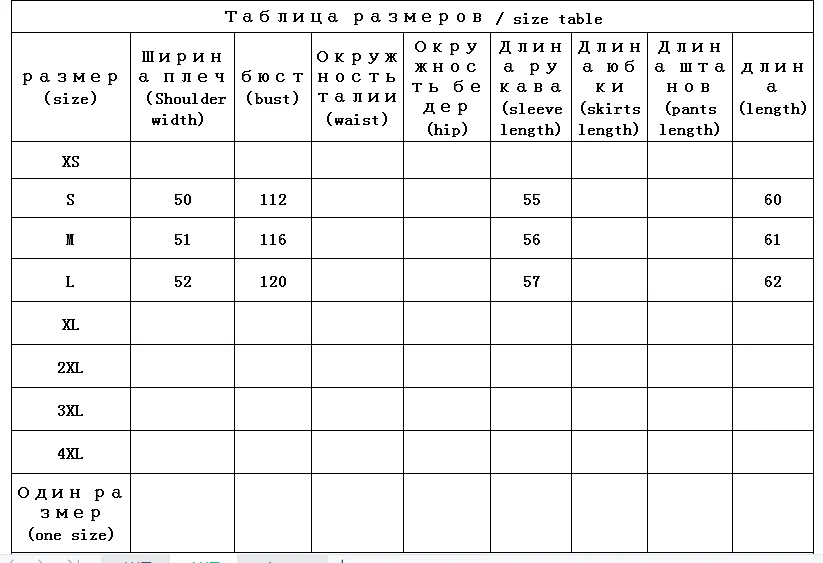 Таблица размеров / size table

| размер (size) | Ширина плеч (Shoulder width) | бюст (bust) | Окружность талии (waist) | Окружность бедер (hip) | Длина рукава (sleeve length) | Длина юбки (skirts length) | Длина штанов (pants length) | длина (length) |
|---|---|---|---|---|---|---|---|---|
| XS | | | | | | | | |
| S | 50 | 112 | | | 55 | | | 60 |
| M | 51 | 116 | | | 56 | | | 61 |
| L | 52 | 120 | | | 57 | | | 62 |
| XL | | | | | | | | |
| 2XL | | | | | | | | |
| 3XL | | | | | | | | |
| 4XL | | | | | | | | |
| Один размер (one size) | | | | | | | | |